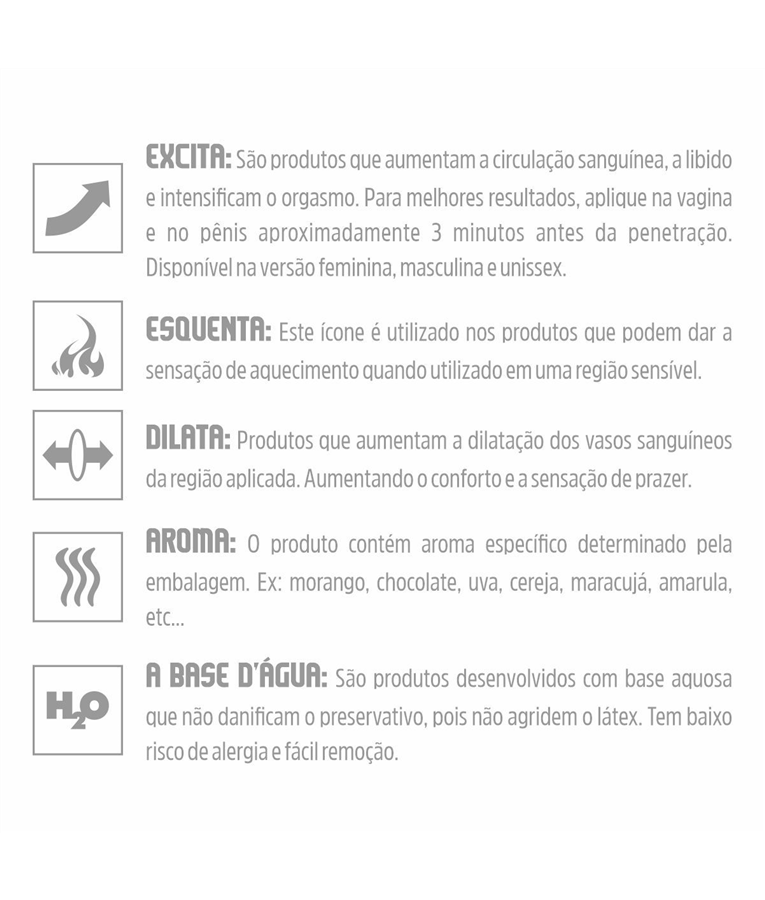 EXCITA: São produtos que aumentam a circulação sanguínea, a libido e intensificam o orgasmo. Para melhores resultados, aplique na vagina e no pênis aproximadamente 3 minutos antes da penetração. Disponível na versão feminina, masculina e unissex.

ESQUENTA: Este ícone é utilizado nos produtos que podem dar a sensação de aquecimento quando utilizado em uma região sensível.

DILATA: Produtos que aumentam a dilatação dos vasos sanguíneos da região aplicada. Aumentando o conforto e a sensação de prazer.

AROMA: O produto contém aroma específico determinado pela embalagem. Ex: morango, chocolate, uva, cereja, maracujá, amarula, etc...

$H_2O$

A BASE D'ÁGUA: São produtos desenvolvidos com base aquosa que não danificam o preservativo, pois não agridem o látex. Tem baixo risco de alergia e fácil remoção.